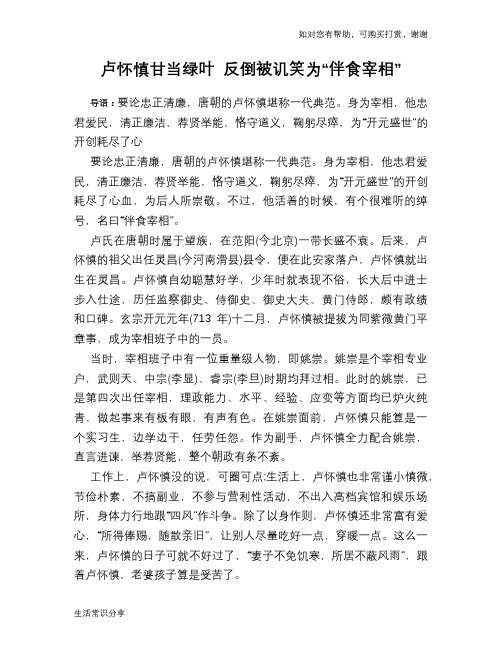 如对您有帮助，可购买打赏，谢谢

卢怀慎甘当绿叶 反倒被讥笑为“伴食宰相”

导语：要论忠正清廉，唐朝的卢怀慎堪称一代典范。身为宰相，他忠君爱民，清正廉洁，荐贤举能，恪守道义，鞠躬尽瘁，为“开元盛世”的开创耗尽了心

要论忠正清廉，唐朝的卢怀慎堪称一代典范。身为宰相，他忠君爱民，清正廉洁，荐贤举能，恪守道义，鞠躬尽瘁，为“开元盛世”的开创耗尽了心血，为后人所崇敬。不过，他活着的时候，有个很难听的绰号，名曰“伴食宰相”。

卢氏在唐朝时属于望族，在范阳(今北京)一带长盛不衰。后来，卢怀慎的祖父出任灵昌(今河南滑县)县令，便在此安家落户，卢怀慎就出生在灵昌。卢怀慎自幼聪慧好学，少年时就表现不俗，长大后中进士步入仕途，历任监察御史、侍御史、御史大夫、黄门侍郎，颇有政绩和口碑。玄宗开元元年(713 年)十二月，卢怀慎被提拔为同紫微黄门平章事，成为宰相班子中的一员。

当时，宰相班子中有一位重量级人物，即姚崇。姚崇是个宰相专业户，武则天、中宗(李显)、睿宗(李旦)时期均拜过相。此时的姚崇，已是第四次出任宰相，理政能力、水平、经验、应变等方面均已炉火纯青，做起事来有板有眼，有声有色。在姚崇面前，卢怀慎只能算是一个实习生，边学边干，任劳任怨。作为副手，卢怀慎全力配合姚崇，直言进谏，举荐贤能，整个朝政有条不紊。

工作上，卢怀慎没的说，可圈可点;生活上，卢怀慎也非常谨小慎微、节俭朴素，不搞副业，不参与营利性活动，不出入高档宾馆和娱乐场所，身体力行地跟“四风”作斗争。除了以身作则，卢怀慎还非常富有爱心，“所得俸赐，随散亲旧”，让别人尽量吃好一点，穿暖一点。这么一来，卢怀慎的日子可就不好过了，“妻子不免饥寒，所居不蔽风雨”，跟着卢怀慎，老婆孩子算是受苦了。

生活常识分享